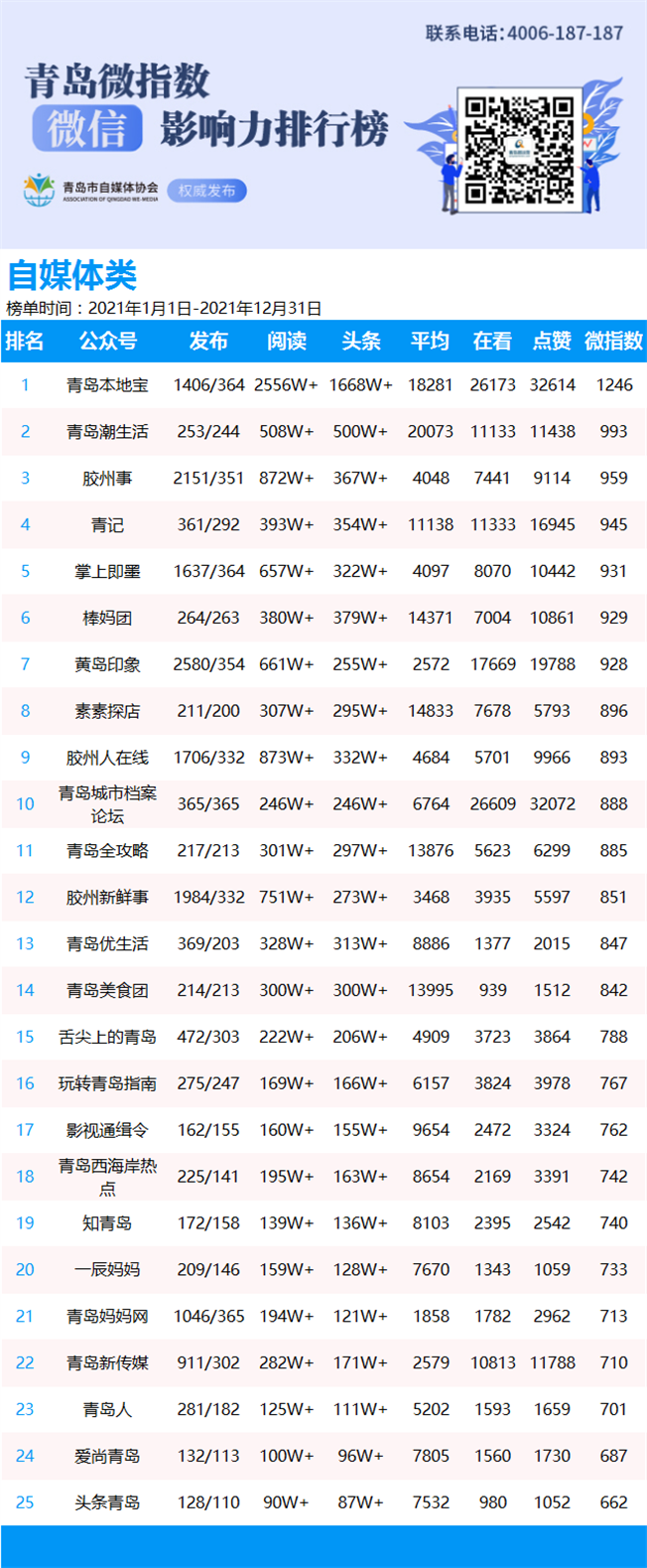 联系电话：4006-187-187

青岛微指数
微信 影响力排行榜

青岛市自媒体协会
ASSOCIATION OF QINGDAO WE-MEDIA
权威发布

自媒体类
榜单时间：2021年1月1日-2021年12月31日

| 排名 | 公众号 | 发布 | 阅读 | 头条 | 平均 | 在看 | 点赞 | 微指数 |
|---|---|---|---|---|---|---|---|---|
| 1 | 青岛本地宝 | 1406/364 | 2556W+ | 1668W+ | 18281 | 26173 | 32614 | 1246 |
| 2 | 青岛潮生活 | 253/244 | 508W+ | 500W+ | 20073 | 11133 | 11438 | 993 |
| 3 | 胶州事 | 2151/351 | 872W+ | 367W+ | 4048 | 7441 | 9114 | 959 |
| 4 | 青记 | 361/292 | 393W+ | 354W+ | 11138 | 11333 | 16945 | 945 |
| 5 | 掌上即墨 | 1637/364 | 657W+ | 322W+ | 4097 | 8070 | 10442 | 931 |
| 6 | 棒妈团 | 264/263 | 380W+ | 379W+ | 14371 | 7004 | 10861 | 929 |
| 7 | 黄岛印象 | 2580/354 | 661W+ | 255W+ | 2572 | 17669 | 19788 | 928 |
| 8 | 素素探店 | 211/200 | 307W+ | 295W+ | 14833 | 7678 | 5793 | 896 |
| 9 | 胶州人在线 | 1706/332 | 873W+ | 332W+ | 4684 | 5701 | 9966 | 893 |
| 10 | 青岛城市档案论坛 | 365/365 | 246W+ | 246W+ | 6764 | 26609 | 32072 | 888 |
| 11 | 青岛全攻略 | 217/213 | 301W+ | 297W+ | 13876 | 5623 | 6299 | 885 |
| 12 | 胶州新鲜事 | 1984/332 | 751W+ | 273W+ | 3468 | 3935 | 5597 | 851 |
| 13 | 青岛优生活 | 369/203 | 328W+ | 313W+ | 8886 | 1377 | 2015 | 847 |
| 14 | 青岛美食团 | 214/213 | 300W+ | 300W+ | 13995 | 939 | 1512 | 842 |
| 15 | 舌尖上的青岛 | 472/303 | 222W+ | 206W+ | 4909 | 3723 | 3864 | 788 |
| 16 | 玩转青岛指南 | 275/247 | 169W+ | 166W+ | 6157 | 3824 | 3978 | 767 |
| 17 | 影视通缉令 | 162/155 | 160W+ | 155W+ | 9654 | 2472 | 3324 | 762 |
| 18 | 青岛西海岸热点 | 225/141 | 195W+ | 163W+ | 8654 | 2169 | 3391 | 742 |
| 19 | 知青岛 | 172/158 | 139W+ | 136W+ | 8103 | 2395 | 2542 | 740 |
| 20 | 一辰妈妈 | 209/146 | 159W+ | 128W+ | 7670 | 1343 | 1059 | 733 |
| 21 | 青岛妈妈网 | 1046/365 | 194W+ | 121W+ | 1858 | 1782 | 2962 | 713 |
| 22 | 青岛新传媒 | 911/302 | 282W+ | 171W+ | 2579 | 10813 | 11788 | 710 |
| 23 | 青岛人 | 281/182 | 125W+ | 111W+ | 5202 | 1593 | 1659 | 701 |
| 24 | 爱尚青岛 | 132/113 | 100W+ | 96W+ | 7805 | 1560 | 1730 | 687 |
| 25 | 头条青岛 | 128/110 | 90W+ | 87W+ | 7532 | 980 | 1052 | 662 |